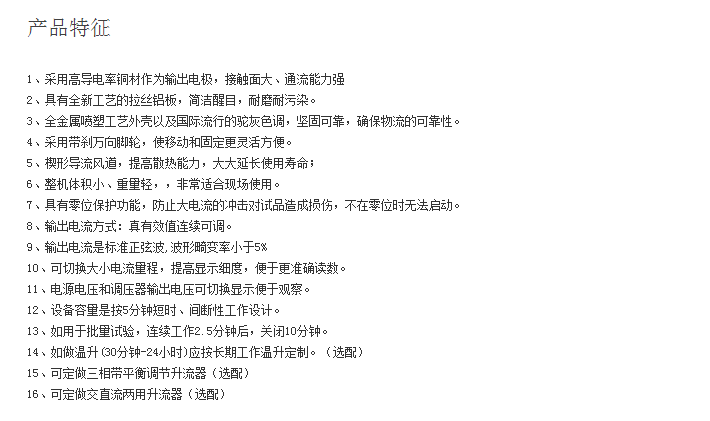 产品特征

1、采用高导电率铜材作为输出电极，接触面大、通流能力强

2、具有全新工艺的拉丝铝板，简洁醒目，耐磨耐污染。

3、全金属喷塑工艺外壳以及国际流行的驼灰色调，坚固可靠，确保物流的可靠性。

4、采用带刹万向脚轮，使移动和固定更灵活方便。

5、楔形导流风道，提高散热能力，大大延长使用寿命；

6、整机体积小、重量轻，，非常适合现场使用。

7、具有零位保护功能，防止大电流的冲击对试品造成损伤，不在零位时无法启动。

8、输出电流方式：真有效值连续可调。

9、输出电流是标准正弦波,波形畸变率小于5%

10、可切换大小电流量程，提高显示细度，便于更准确读数。

11、电源电压和调压器输出电压可切换显示便于观察。

12、设备容量是按5分钟短时、间断性工作设计。

13、如用于批量试验，连续工作2.5分钟后，关闭10分钟。

14、如做温升(30分钟-24小时)应按长期工作温升定制。（选配）

15、可定做三相带平衡调节升流器（选配）

16、可定做交直流两用升流器（选配）